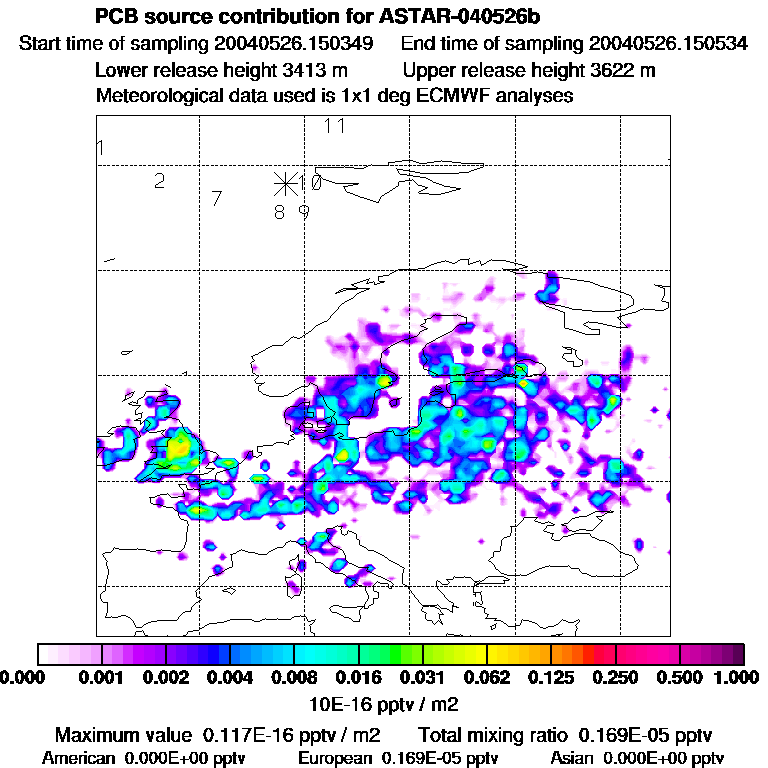 PCB source contribution for ASTAR-040526b

Start time of sampling 20040526.150349 End time of sampling 20040526.150534

Lower release height 3413 m Upper release height 3622 m

Meteorological data used is 1x1 deg ECMWF analyses

11

1

2

7

10

8 9

0.000 0.001 0.002 0.004 0.008 0.016 0.031 0.062 0.125 0.250 0.500 1.000

10E-16 pptv / m2

Maximum value 0.117E-16 pptv / m2 Total mixing ratio 0.169E-05 pptv

American 0.000E+00 pptv European 0.169E-05 pptv Asian 0.000E+00 pptv